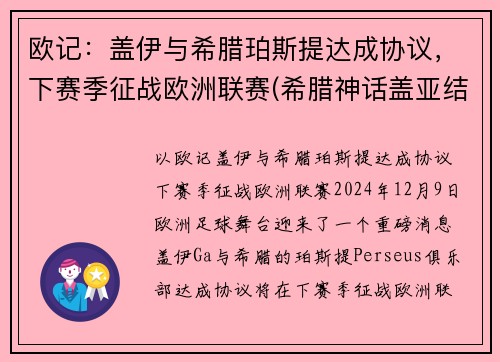 欧记：盖伊与希腊珀斯提达成协议，下赛季征战欧洲联赛(希腊神话盖亚结

以欧记盖伊与希腊珀斯提达成协议下赛季征战欧洲联赛2024年12月9日欧洲足球舞台迎来了一个重磅消息盖伊Ga与希腊的珀斯提Perseus俱乐部达成协议将在下赛季征战欧洲联